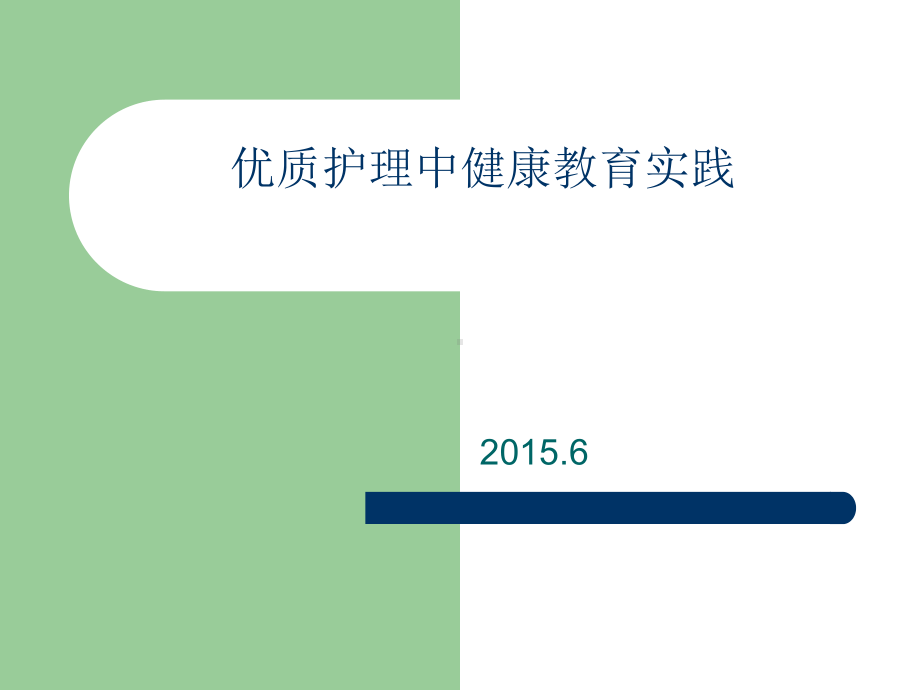 优质护理中健康教育实践

2015.6